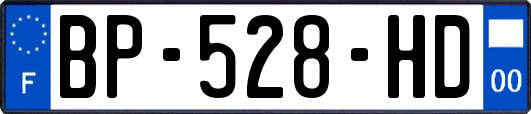 F
BP-528-HD
00